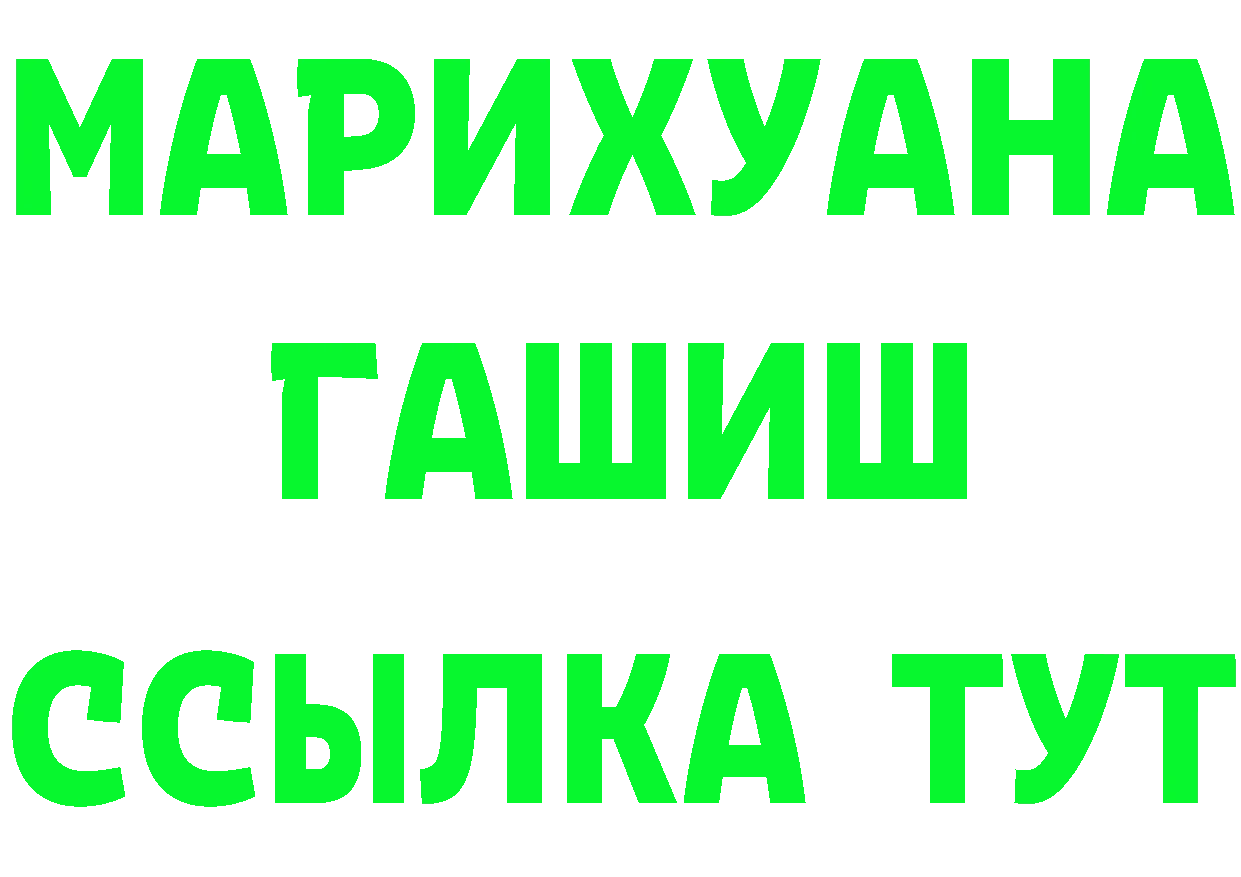 МАРИХУАНА
ГАШИШ
ССЫЛКА ТУТ